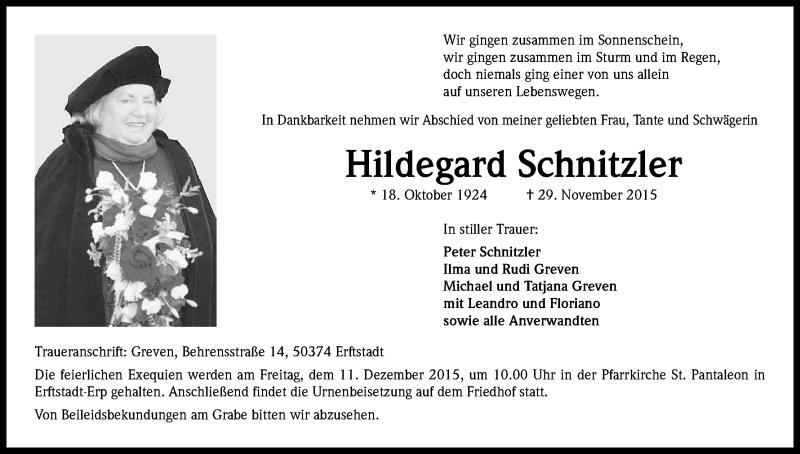 Wir gingen zusammen im Sonnenschein,
wir gingen zusammen im Sturm und im Regen,
doch niemals ging einer von uns allein
auf unseren Lebenswegen.

In Dankbarkeit nehmen wir Abschied von meiner geliebten Frau, Tante und Schwägerin

Hildegard Schnitzler

* 18. Oktober 1924 † 29. November 2015

In stiller Trauer:

Peter Schnitzler
Ilma und Rudi Greven
Michael und Tatjana Greven
mit Leandro und Floriano
sowie alle Anverwandten

Traueranschrift: Greven, Behrensstraße 14, 50374 Erftstadt

Die feierlichen Exequien werden am Freitag, dem 11. Dezember 2015, um 10.00 Uhr in der Pfarrkirche St. Pantaleon in Erftstadt-Erp gehalten. Anschließend findet die Urnenbeisetzung auf dem Friedhof statt.

Von Beileidsbekundungen am Grabe bitten wir abzusehen.